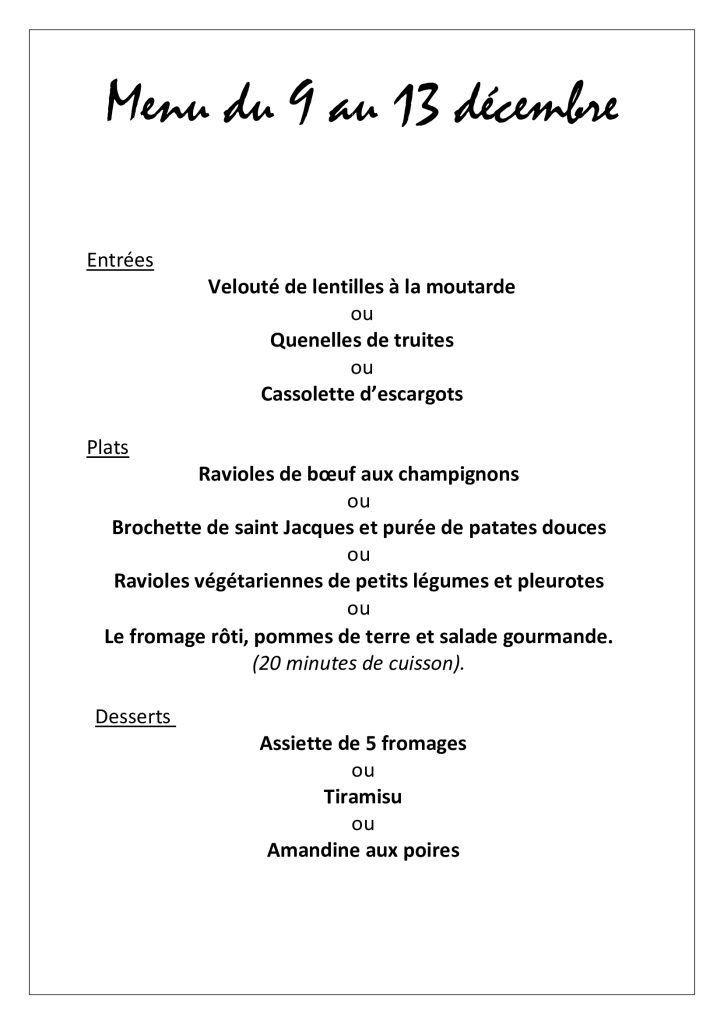 Menu du 9 au 13 décembre

Entrées

Velouté de lentilles à la moutarde
ou
Quenelles de truites
ou
Cassolette d'escargots

Plats

Ravioles de bœuf aux champignons
ou
Brochette de saint Jacques et purée de patates douces
ou
Ravioles végétariennes de petits légumes et pleurotes
ou
Le fromage rôti, pommes de terre et salade gourmande.
(20 minutes de cuisson).

Desserts

Assiette de 5 fromages
ou
Tiramisu
ou
Amandine aux poires